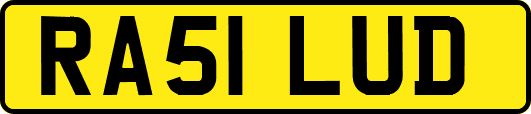 RA51 LUD